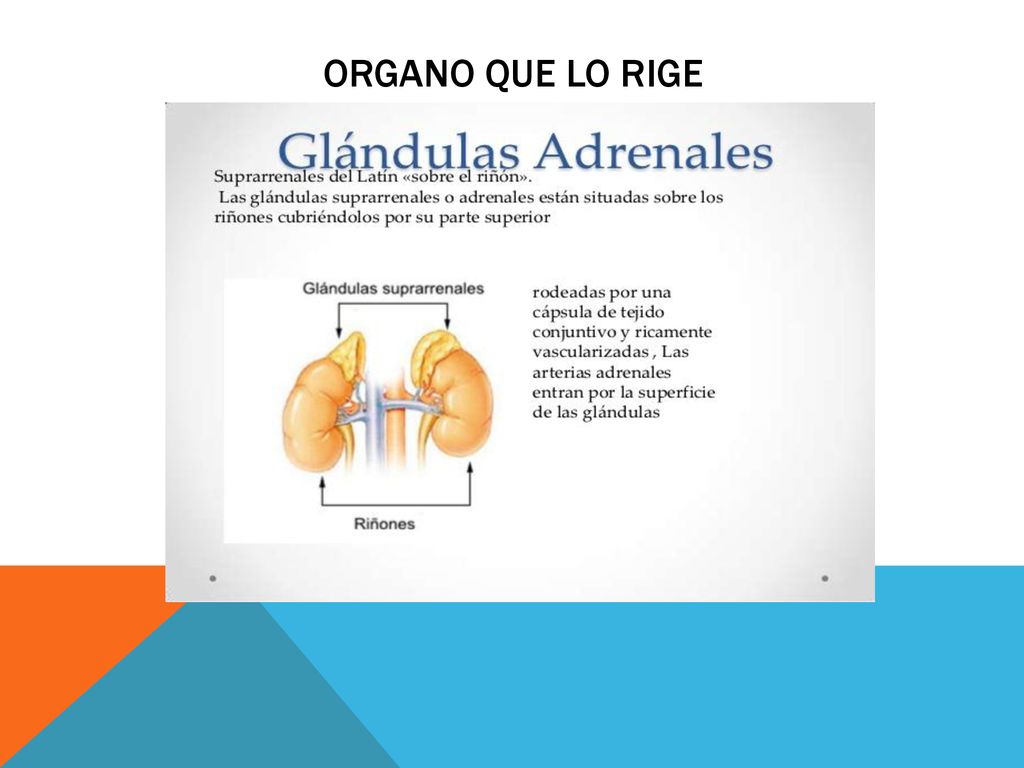 ORGANO QUE LO RIGE

Glándulas Adrenales

Suprarrenales del Latín «sobre el riñón».
Las glándulas suprarrenales o adrenales están situadas sobre los riñones cubriéndolos por su parte superior

Glándulas suprarrenales

Riñones

rodeadas por una cápsula de tejido conjuntivo y ricamente vascularizadas , Las arterias adrenales entran por la superficie de las glándulas